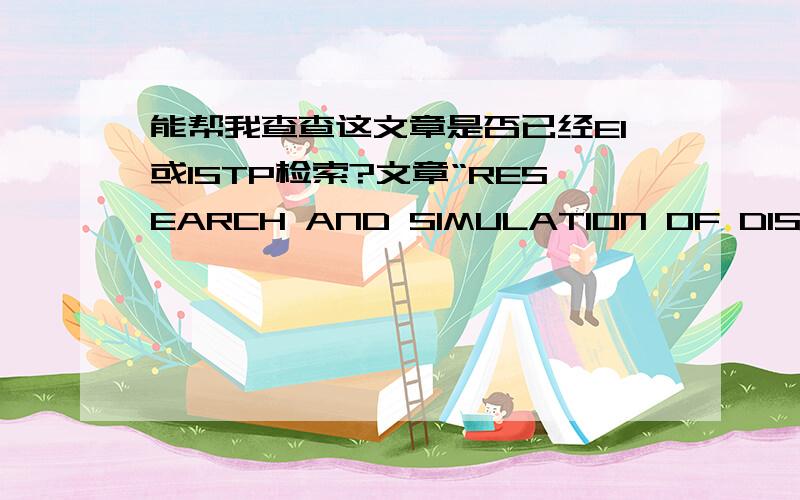 能帮我查查这文章是否已经EI或ISTP检索?文章“RESEARCH AND SIMULATION OF DIS